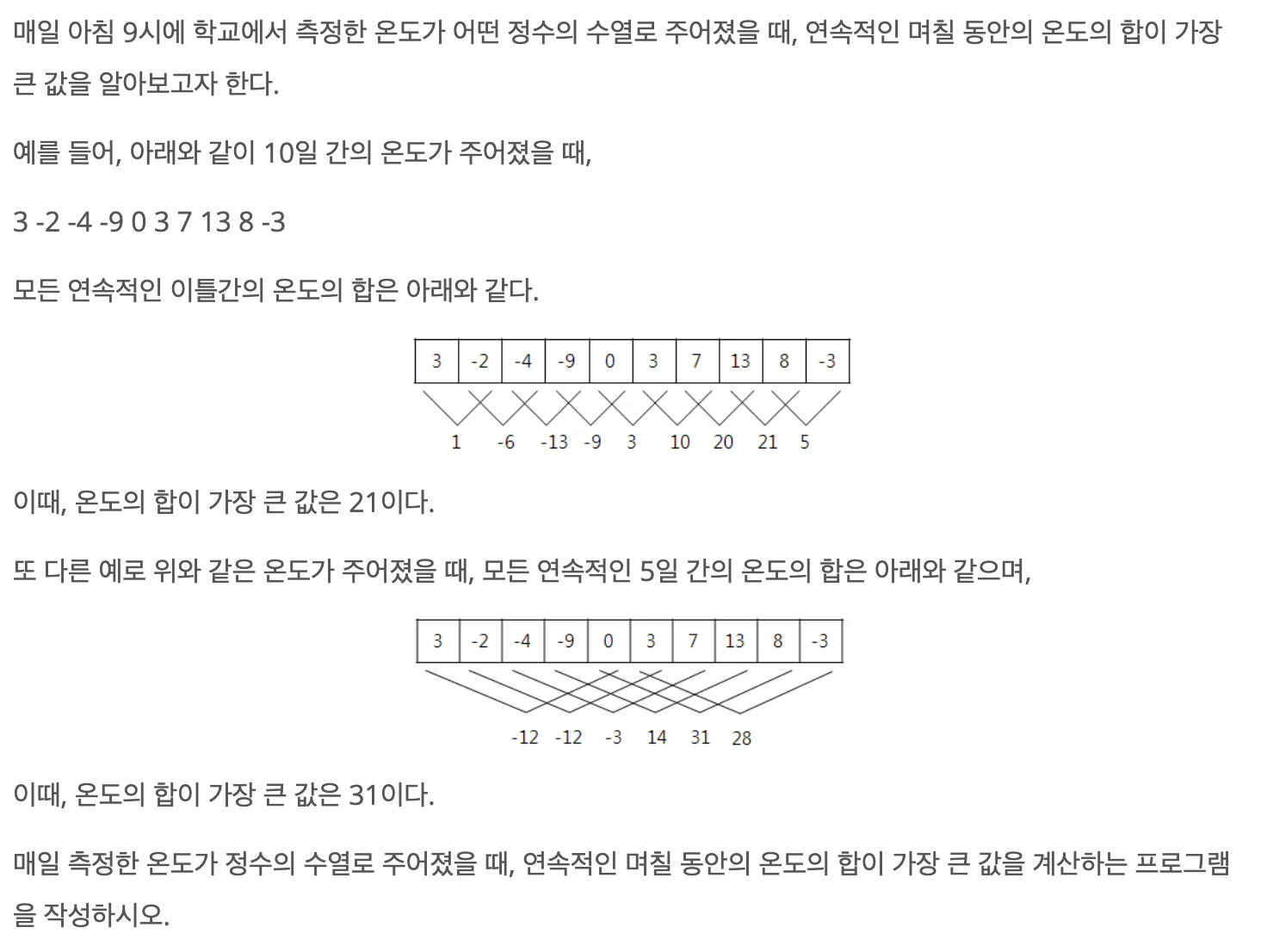 매일 아침 9시에 학교에서 측정한 온도가 어떤 정수의 수열로 주어졌을 때, 연속적인 며칠 동안의 온도의 합이 가장 큰 값을 알아보고자 한다.

예를 들어, 아래와 같이 10일 간의 온도가 주어졌을 때,

3 -2 -4 -9 0 3 7 13 8 -3

모든 연속적인 이틀간의 온도의 합은 아래와 같다.

| 3 | -2 | -4 | -9 | 0 | 3 | 7 | 13 | 8 | -3 |
|---|---|---|---|---|---|---|---|---|---|

1 -6 -13 -9 3 10 20 21 5

이때, 온도의 합이 가장 큰 값은 21이다.

또 다른 예로 위와 같은 온도가 주어졌을 때, 모든 연속적인 5일 간의 온도의 합은 아래와 같으며,

| 3 | -2 | -4 | -9 | 0 | 3 | 7 | 13 | 8 | -3 |
|---|---|---|---|---|---|---|---|---|---|

-12 -12 -3 14 31 28

이때, 온도의 합이 가장 큰 값은 31이다.

매일 측정한 온도가 정수의 수열로 주어졌을 때, 연속적인 며칠 동안의 온도의 합이 가장 큰 값을 계산하는 프로그램을 작성하시오.